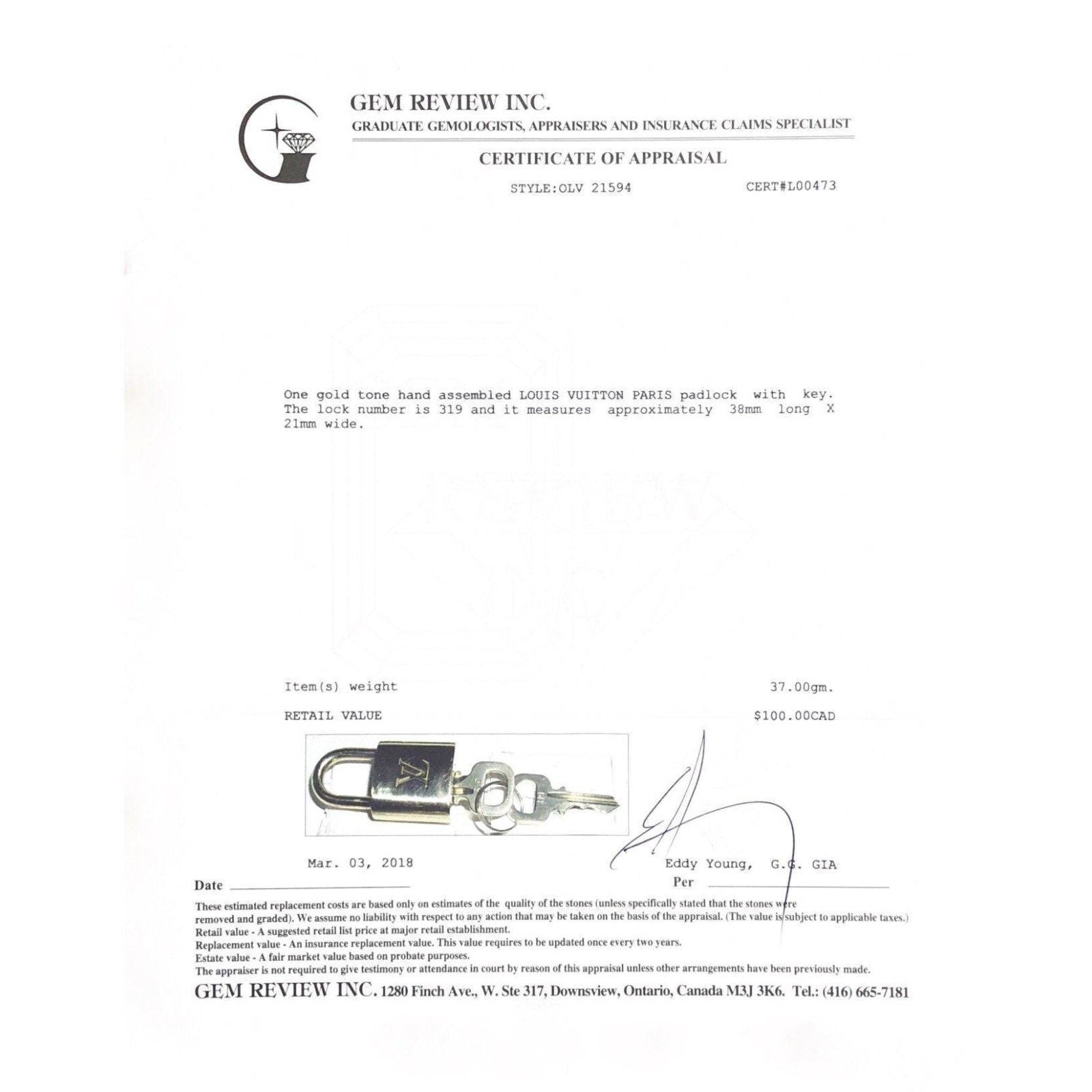 GEM REVIEW INC.
GRADUATE GEMOLOGISTS, APPRAISERS AND INSURANCE CLAIMS SPECIALIST

CERTIFICATE OF APPRAISAL

STYLE:OLV 21594 CERT#L00473

One gold tone hand assembled LOUIS VUITTON PARIS padlock with key. The lock number is 319 and it measures approximately 38mm long X 21mm wide.

Item(s) weight 37.00gm.

RETAIL VALUE $100.00CAD

Mar. 03, 2018

Date ____

Eddy Young, G.G. GIA

Per ____

These estimated replacement costs are based only on estimates of the quality of the stones (unless specifically stated that the stones were removed and graded). We assume no liability with respect to any action that may be taken on the basis of the appraisal. (The value is subject to applicable taxes.)
Retail value - A suggested retail list price at major retail establishment.
Replacement value - An insurance replacement value. This value requires to be updated once every two years.
Estate value - A fair market value based on probate purposes.
The appraiser is not required to give testimony or attendance in court by reason of this appraisal unless other arrangements have been previously made.

GEM REVIEW INC. 1280 Finch Ave., W. Ste 317, Downsview, Ontario, Canada M3J 3K6. Tel.: (416) 665-7181